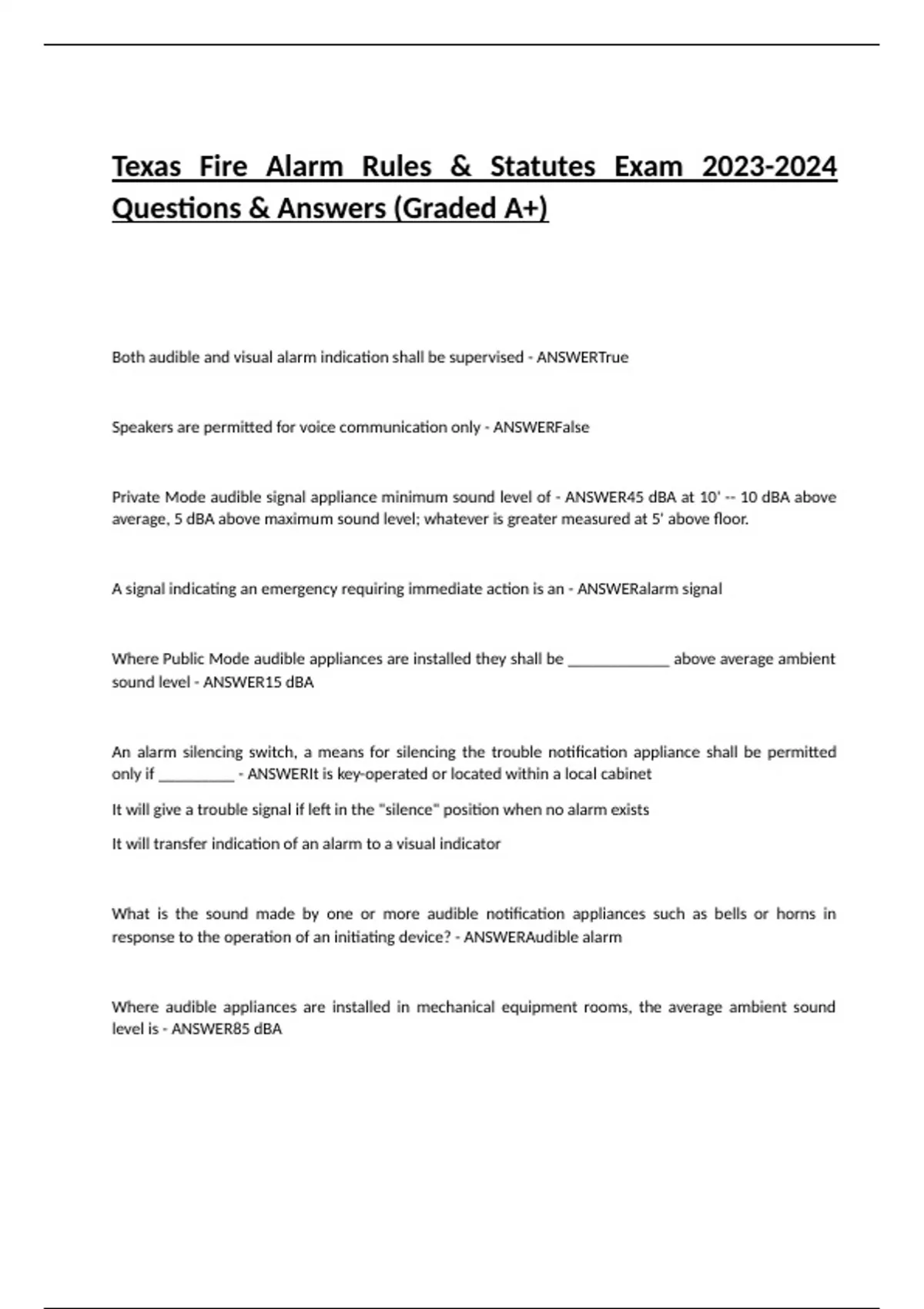 Texas Fire Alarm Rules & Statutes Exam 2023-2024 Questions & Answers (Graded A+)

Both audible and visual alarm indication shall be supervised - ANSWERTrue

Speakers are permitted for voice communication only - ANSWERFalse

Private Mode audible signal appliance minimum sound level of - ANSWER45 dBA at 10' -- 10 dBA above average, 5 dBA above maximum sound level; whatever is greater measured at 5' above floor.

A signal indicating an emergency requiring immediate action is an - ANSWERalarm signal

Where Public Mode audible appliances are installed they shall be _____________ above average ambient sound level - ANSWER15 dBA

An alarm silencing switch, a means for silencing the trouble notification appliance shall be permitted only if __________ - ANSWERIt is key-operated or located within a local cabinet

It will give a trouble signal if left in the "silence" position when no alarm exists

It will transfer indication of an alarm to a visual indicator

What is the sound made by one or more audible notification appliances such as bells or horns in response to the operation of an initiating device? - ANSWERAudible alarm

Where audible appliances are installed in mechanical equipment rooms, the average ambient sound level is - ANSWER85 dBA